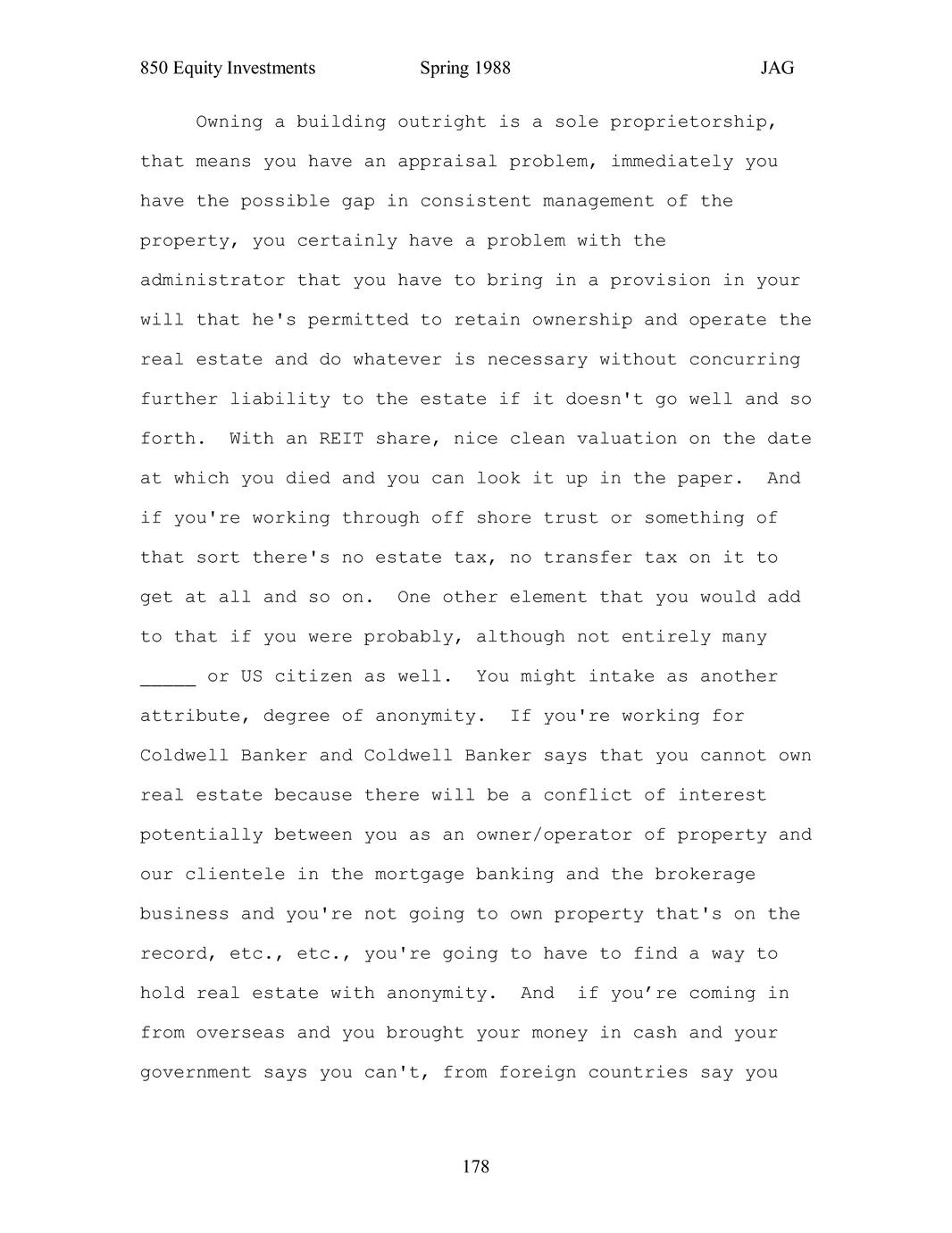 850 Equity Investments Spring 1988 JAG

Owning a building outright is a sole proprietorship, that means you have an appraisal problem, immediately you have the possible gap in consistent management of the property, you certainly have a problem with the administrator that you have to bring in a provision in your will that he's permitted to retain ownership and operate the real estate and do whatever is necessary without concurring further liability to the estate if it doesn't go well and so forth. With an REIT share, nice clean valuation on the date at which you died and you can look it up in the paper. And if you're working through off shore trust or something of that sort there's no estate tax, no transfer tax on it to get at all and so on. One other element that you would add to that if you were probably, although not entirely many ____ or US citizen as well. You might intake as another attribute, degree of anonymity. If you're working for Coldwell Banker and Coldwell Banker says that you cannot own real estate because there will be a conflict of interest potentially between you as an owner/operator of property and our clientele in the mortgage banking and the brokerage business and you're not going to own property that's on the record, etc., etc., you're going to have to find a way to hold real estate with anonymity. And if you're coming in from overseas and you brought your money in cash and your government says you can't, from foreign countries say you

178